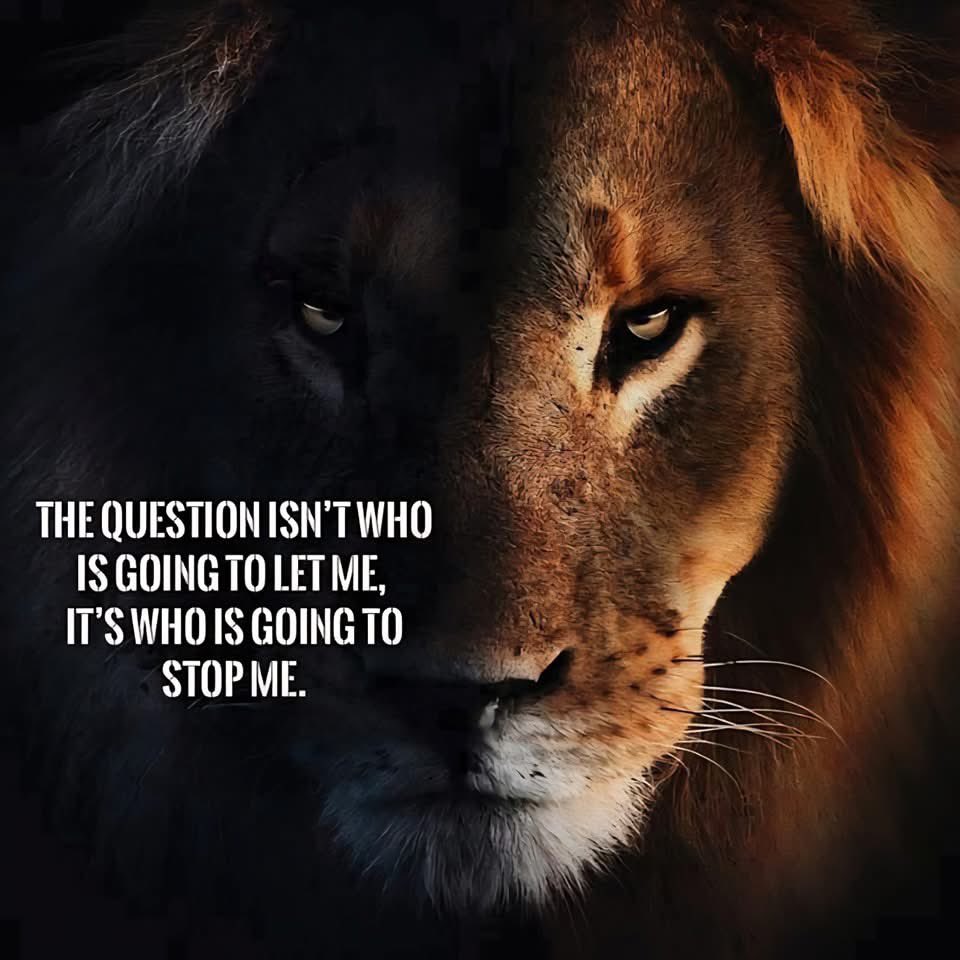 THE QUESTION ISN'T WHO IS GOING TO LET ME, IT'S WHO IS GOING TO STOP ME.